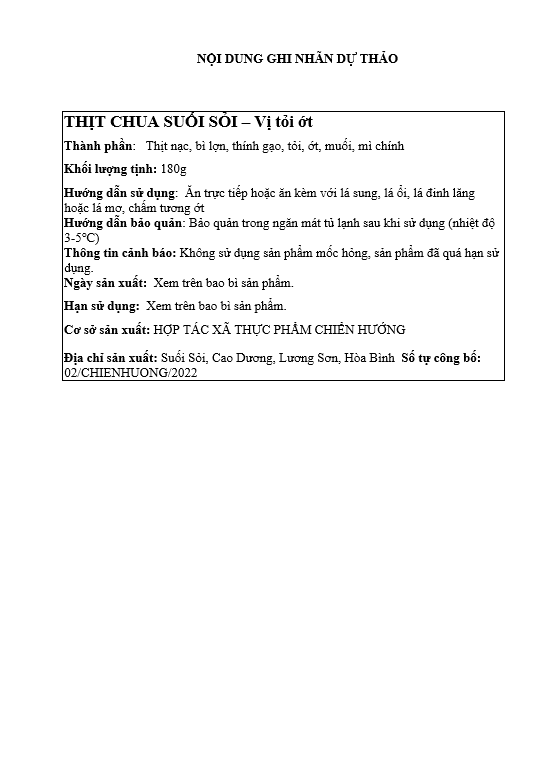 NỘI DUNG GHI NHÃN DỰ THẢO

THỊT CHUA SUỐI SỎI – Vị tỏi ớt

Thành phần: Thịt nạc, bì lợn, thính gạo, tỏi, ớt, muối, mì chính

Khối lượng tịnh: 180g

Hướng dẫn sử dụng: Ăn trực tiếp hoặc ăn kèm với lá sung, lá ổi, lá đinh lăng hoặc lá mơ, chấm tương ớt

Hướng dẫn bảo quản: Bảo quản trong ngăn mát tủ lạnh sau khi sử dụng (nhiệt độ 3-5°C)

Thông tin cảnh báo: Không sử dụng sản phẩm mốc hỏng, sản phẩm đã quá hạn sử dụng.

Ngày sản xuất: Xem trên bao bì sản phẩm.

Hạn sử dụng: Xem trên bao bì sản phẩm.

Cơ sở sản xuất: HỢP TÁC XÃ THỰC PHẨM CHIẾN HƯỚNG

Địa chỉ sản xuất: Suối Sỏi, Cao Dương, Lương Sơn, Hòa Bình Số tự công bố: 02/CHIENHUONG/2022